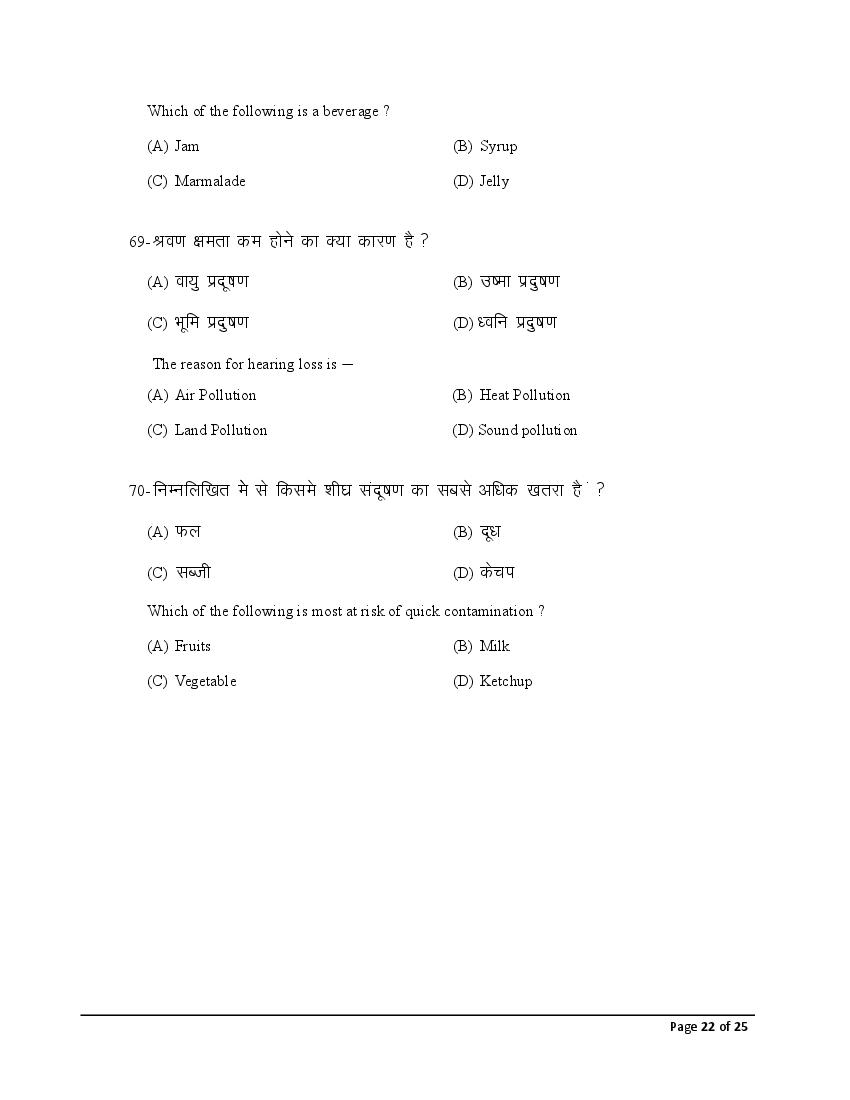 Which of the following is a beverage ?

(A) Jam
(B) Syrup
(C) Marmalade
(D) Jelly

69-श्रवण क्षमता कम होने का क्या कारण है ?

(A) वायु प्रदूषण
(B) उष्मा प्रदुषण
(C) भूमि प्रदुषण
(D) ध्वनि प्रदुषण

The reason for hearing loss is –

(A) Air Pollution
(B) Heat Pollution
(C) Land Pollution
(D) Sound pollution

70-निम्नलिखित मे से किसमे शीघ्र संदूषण का सबसे अधिक खतरा है ं ?

(A) फल
(B) दूध
(C) सब्जी
(D) केचप

Which of the following is most at risk of quick contamination ?

(A) Fruits
(B) Milk
(C) Vegetable
(D) Ketchup

Page 22 of 25